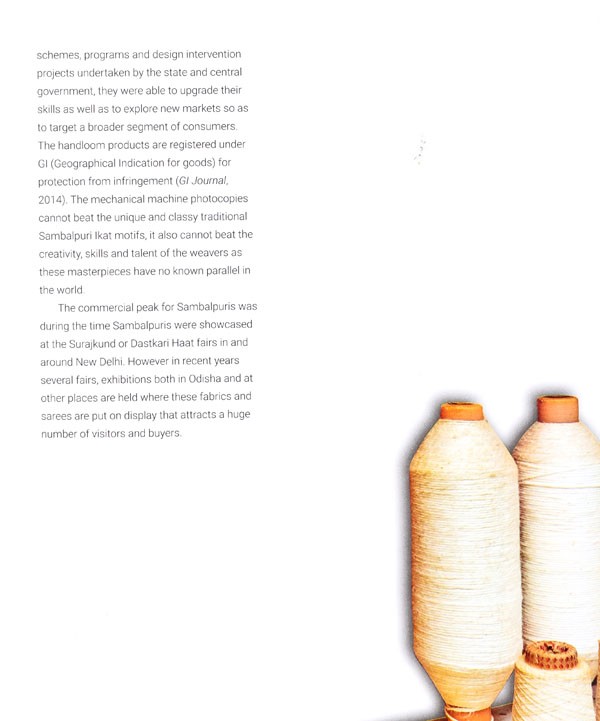 schemes, programs and design intervention projects undertaken by the state and central government, they were able to upgrade their skills as well as to explore new markets so as to target a broader segment of consumers. The handloom products are registered under GI (Geographical Indication for goods) for protection from infringement (GI Journal, 2014). The mechanical machine photocopies cannot beat the unique and classy traditional Sambalpuri Ikat motifs, it also cannot beat the creativity, skills and talent of the weavers as these masterpieces have no known parallel in the world.

The commercial peak for Sambalpuris was during the time Sambalpuris were showcased at the Surajkund or Dastkari Haat fairs in and around New Delhi. However in recent years several fairs, exhibitions both in Odisha and at other places are held where these fabrics and sarees are put on display that attracts a huge number of visitors and buyers.